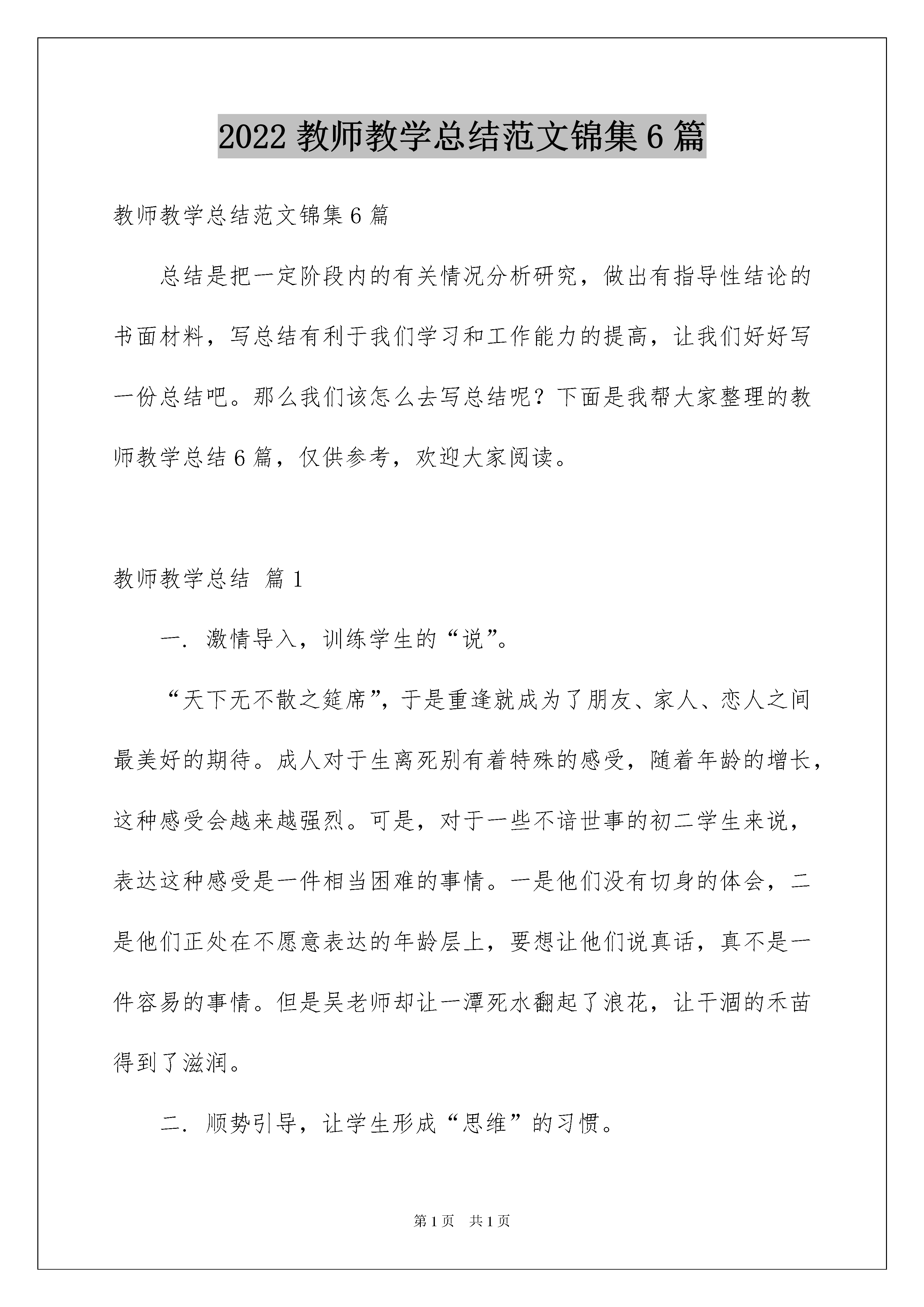 2022 教师教学总结范文锦集 6 篇

教师教学总结范文锦集 6 篇

总结是把一定阶段内的有关情况分析研究，做出有指导性结论的书面材料，写总结有利于我们学习和工作能力的提高，让我们好好写一份总结吧。那么我们该怎么去写总结呢？下面是我帮大家整理的教师教学总结 6 篇，仅供参考，欢迎大家阅读。

教师教学总结 篇 1

一. 激情导入，训练学生的“说”。

“天下无不散之筵席”，于是重逢就成为了朋友、家人、恋人之间最美好的期待。成人对于生离死别有着特殊的感受，随着年龄的增长，这种感受会越来越强烈。可是，对于一些不谙世事的初二学生来说，表达这种感受是一件相当困难的事情。一是他们没有切身的体会，二是他们正处在不愿意表达的年龄层上，要想让他们说真话，真不是一件容易的事情。但是吴老师却让一潭死水翻起了浪花，让干涸的禾苗得到了滋润。

二. 顺势引导，让学生形成“思维”的习惯。

第 1 页 共 1 页